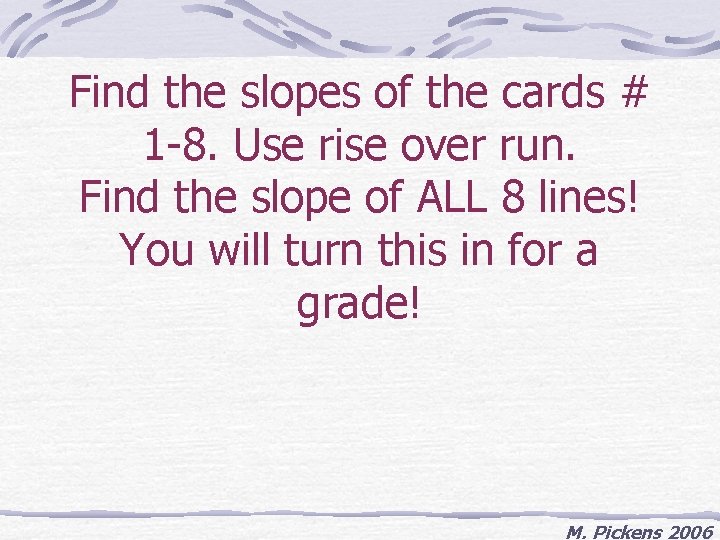 Find the slopes of the cards # 1-8. Use rise over run.
Find the slope of ALL 8 lines!
You will turn this in for a grade!

M. Pickens 2006